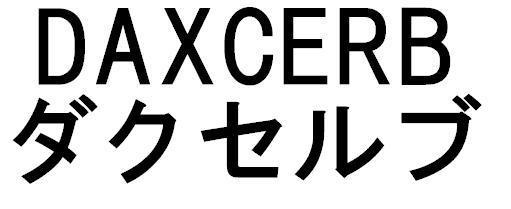 DAXCERB
ダクセルブ